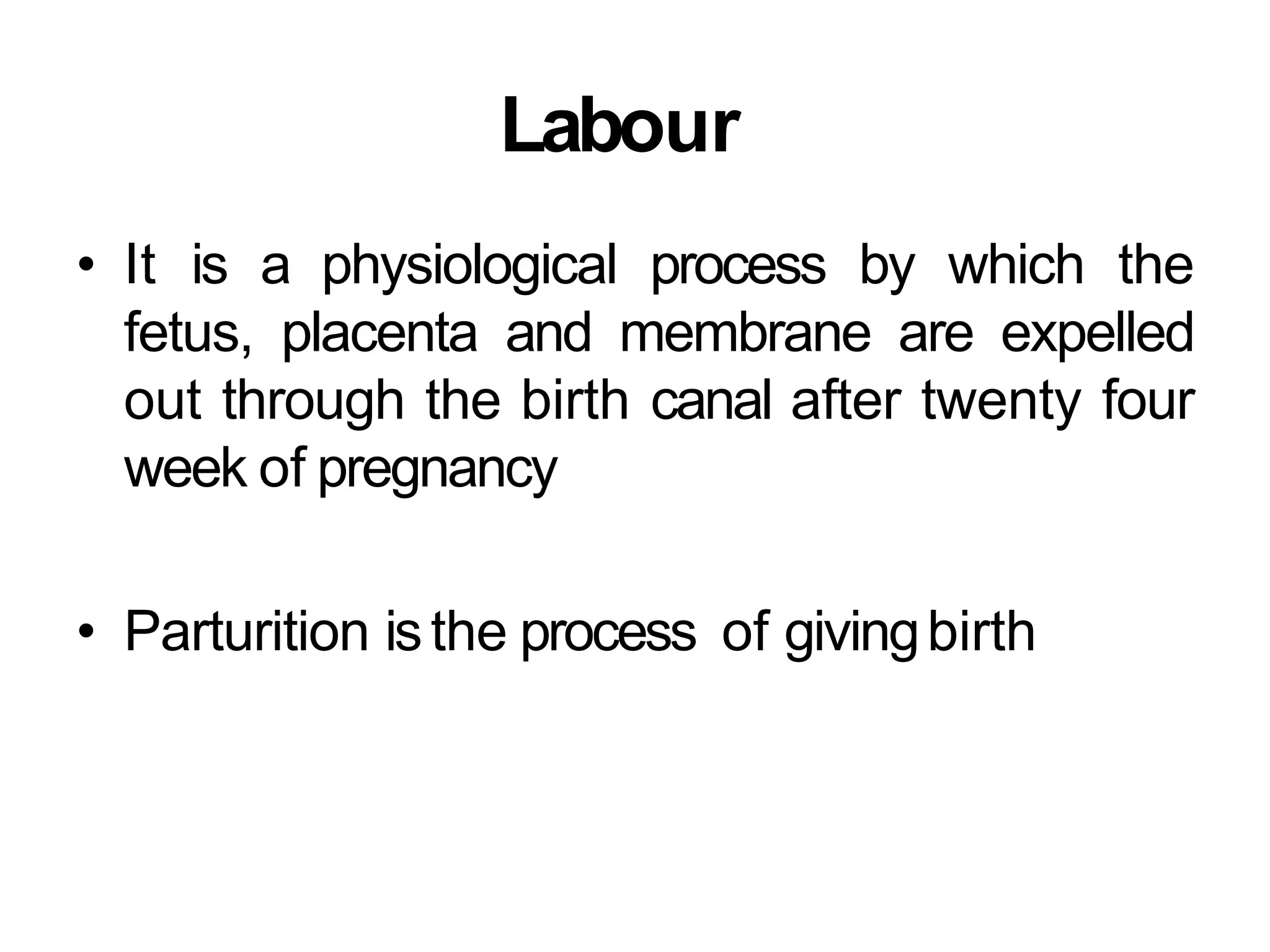 Labour

• It is a physiological process by which the fetus, placenta and membrane are expelled out through the birth canal after twenty four week of pregnancy

• Parturition is the process of giving birth